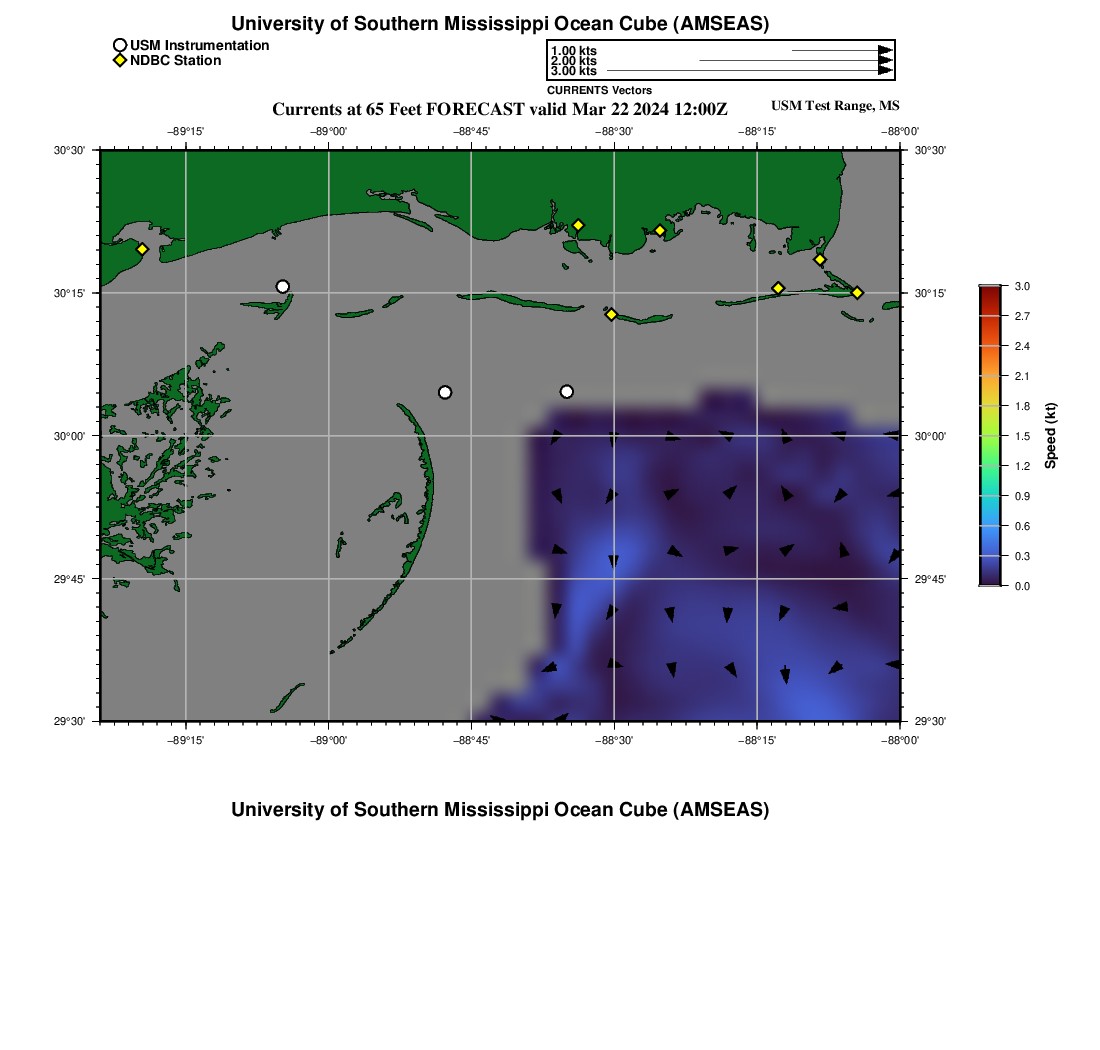 University of Southern Mississippi Ocean Cube (AMSEAS)

USM Instrumentation
NDBC Station

1.00 kts
2.00 kts
3.00 kts
CURRENTS Vectors

Currents at 65 Feet FORECAST valid Mar 22 2024 12:00Z

USM Test Range, MS

−89°15' −89°00' −88°45' −88°30' −88°15' −88°00'

30°30' 30°15' 30°00' 29°45' 29°30'

30°30' 30°15' 30°00' 29°45' 29°30'

−89°15' −89°00' −88°45' −88°30' −88°15' −88°00'

3.0
2.7
2.4
2.1
1.8
1.5
1.2
0.9
0.6
0.3
0.0
Speed (kt)

University of Southern Mississippi Ocean Cube (AMSEAS)